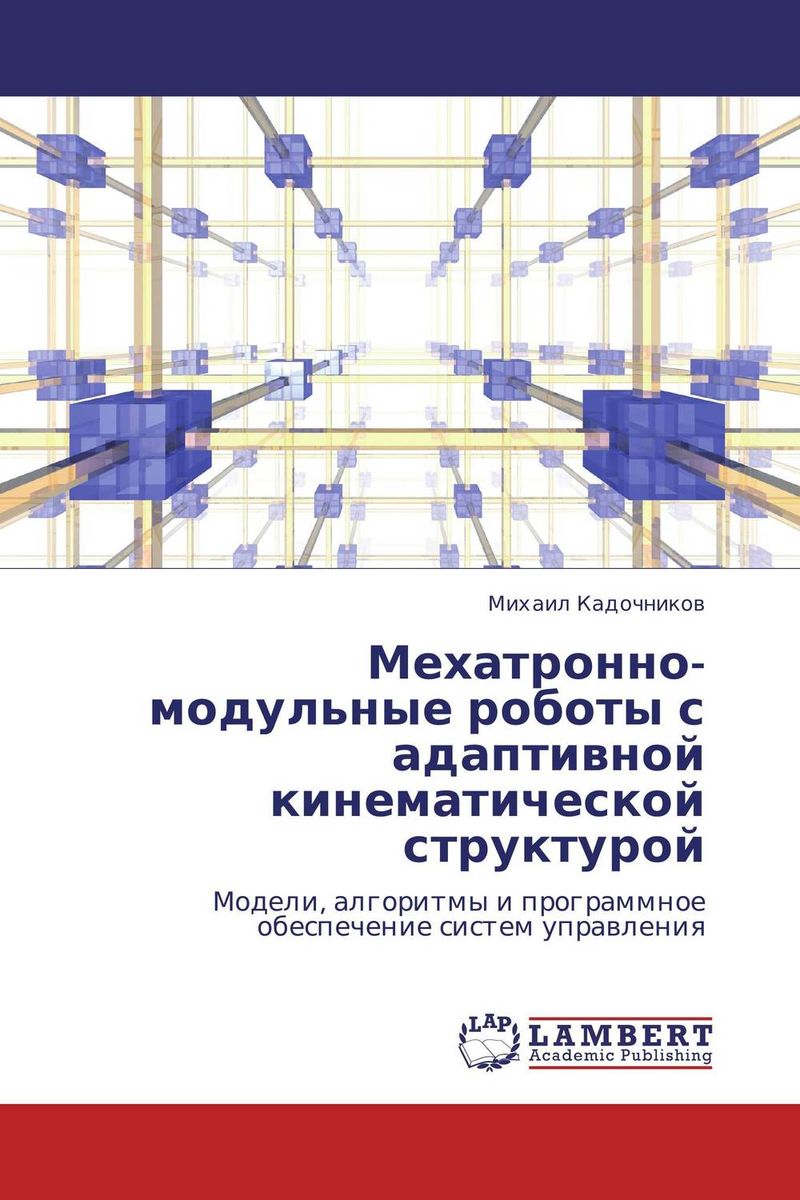 Михаил Кадочников

Мехатронно-модульные роботы с адаптивной кинематической структурой

Модели, алгоритмы и программное обеспечение систем управления

LAP
LAMBERT
Academic Publishing